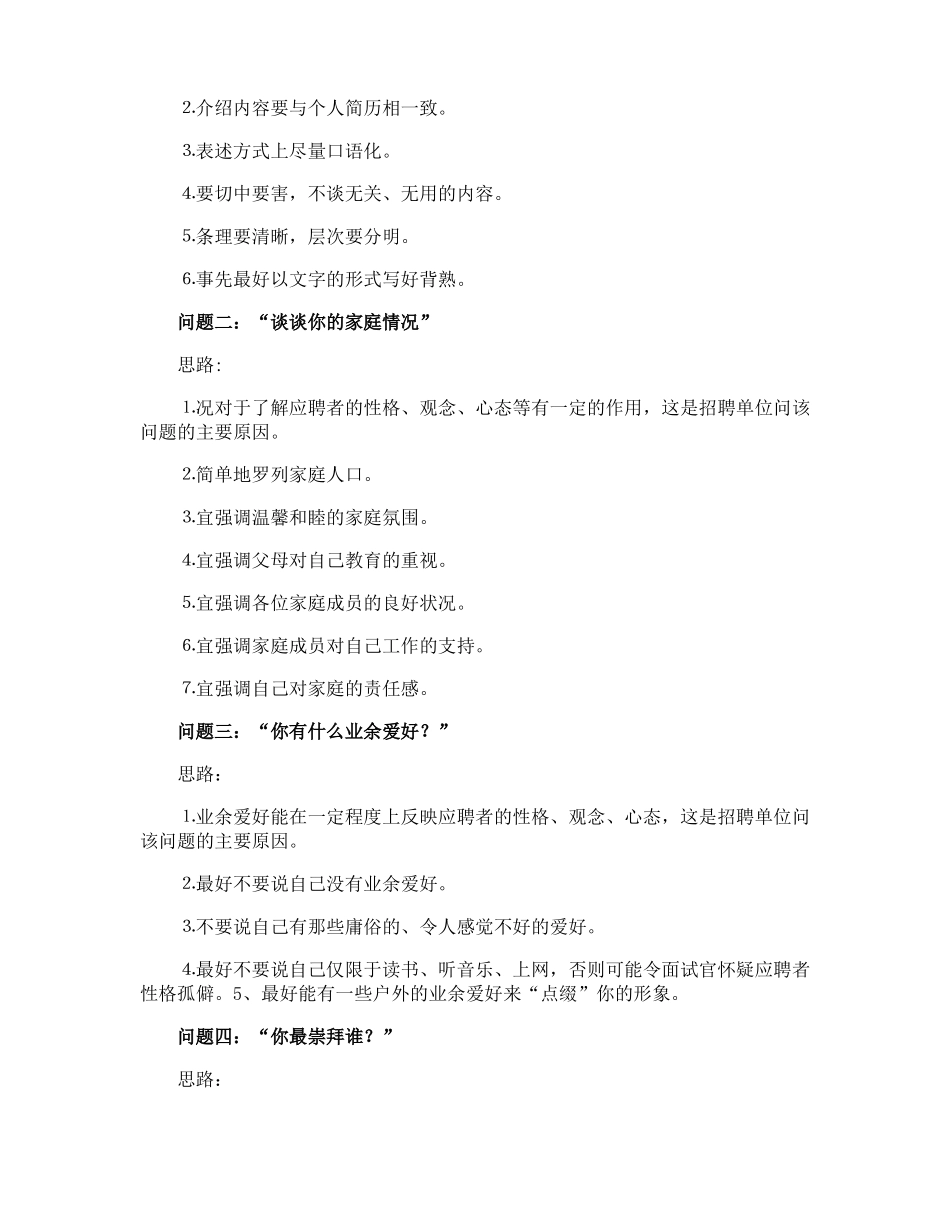 2.介绍内容要与个人简历相一致。

3.表述方式上尽量口语化。

4.要切中要害，不谈无关、无用的内容。

5.条理要清晰，层次要分明。

6.事先最好以文字的形式写好背熟。

问题二：“谈谈你的家庭情况”

思路:

1.况对于了解应聘者的性格、观念、心态等有一定的作用，这是招聘单位问该问题的主要原因。

2.简单地罗列家庭人口。

3.宜强调温馨和睦的家庭氛围。

4.宜强调父母对自己教育的重视。

5.宜强调各位家庭成员的良好状况。

6.宜强调家庭成员对自己工作的支持。

7.宜强调自己对家庭的责任感。

问题三：“你有什么业余爱好？”

思路：

1.业余爱好能在一定程度上反映应聘者的性格、观念、心态，这是招聘单位问该问题的主要原因。

2.最好不要说自己没有业余爱好。

3.不要说自己有那些庸俗的、令人感觉不好的爱好。

4.最好不要说自己仅限于读书、听音乐、上网，否则可能令面试官怀疑应聘者性格孤僻。5、最好能有一些户外的业余爱好来“点缀”你的形象。

问题四：“你最崇拜谁？”

思路：